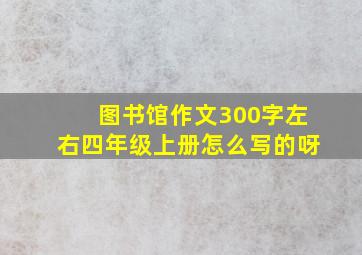 图书馆作文300字左右四年级上册怎么写的呀